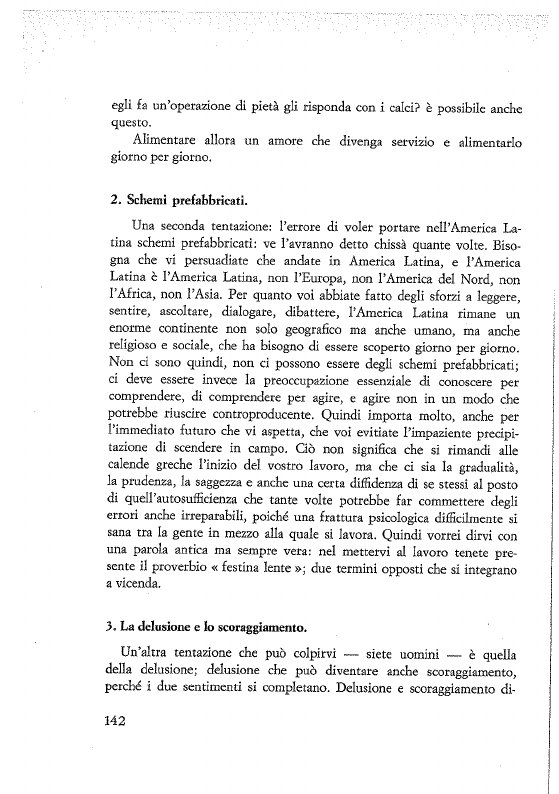 egli fa un'operazione di pietà gli risponda con i calci? è possibile anche questo.

Alimentare allora un amore che divenga servizio e alimentarlo giorno per giorno.

2. Schemi prefabbricati.

Una seconda tentazione: l'errore di voler portare nell'America Latina schemi prefabbricati: ve l'avranno detto chissà quante volte. Bisogna che vi persuadiate che andate in America Latina, e l'America Latina è l'America Latina, non l'Europa, non l'America del Nord, non l'Africa, non l'Asia. Per quanto voi abbiate fatto degli sforzi a leggere, sentire, ascoltare, dialogare, dibattere, l'America Latina rimane un enorme continente non solo geografico ma anche umano, ma anche religioso e sociale, che ha bisogno di essere scoperto giorno per giorno. Non ci sono quindi, non ci possono essere degli schemi prefabbricati; ci deve essere invece la preoccupazione essenziale di conoscere per comprendere, di comprendere per agire, e agire non in un modo che potrebbe riuscire controproducente. Quindi importa molto, anche per l'immediato futuro che vi aspetta, che voi evitiate l'impaziente precipitazione di scendere in campo. Ciò non significa che si rimandi alle calende greche l'inizio del vostro lavoro, ma che ci sia la gradualità, la prudenza, la saggezza e anche una certa diffidenza di se stessi al posto di quell'autosufficienza che tante volte potrebbe far commettere degli errori anche irreparabili, poiché una frattura psicologica difficilmente si sana tra la gente in mezzo alla quale si lavora. Quindi vorrei dirvi con una parola antica ma sempre vera: nel mettervi al lavoro tenete presente il proverbio « festina lente »; due termini opposti che si integrano a vicenda.

3. La delusione e lo scoraggiamento.

Un'altra tentazione che può colpirvi — siete uomini — è quella della delusione; delusione che può diventare anche scoraggiamento, perché i due sentimenti si completano. Delusione e scoraggiamento di-

142